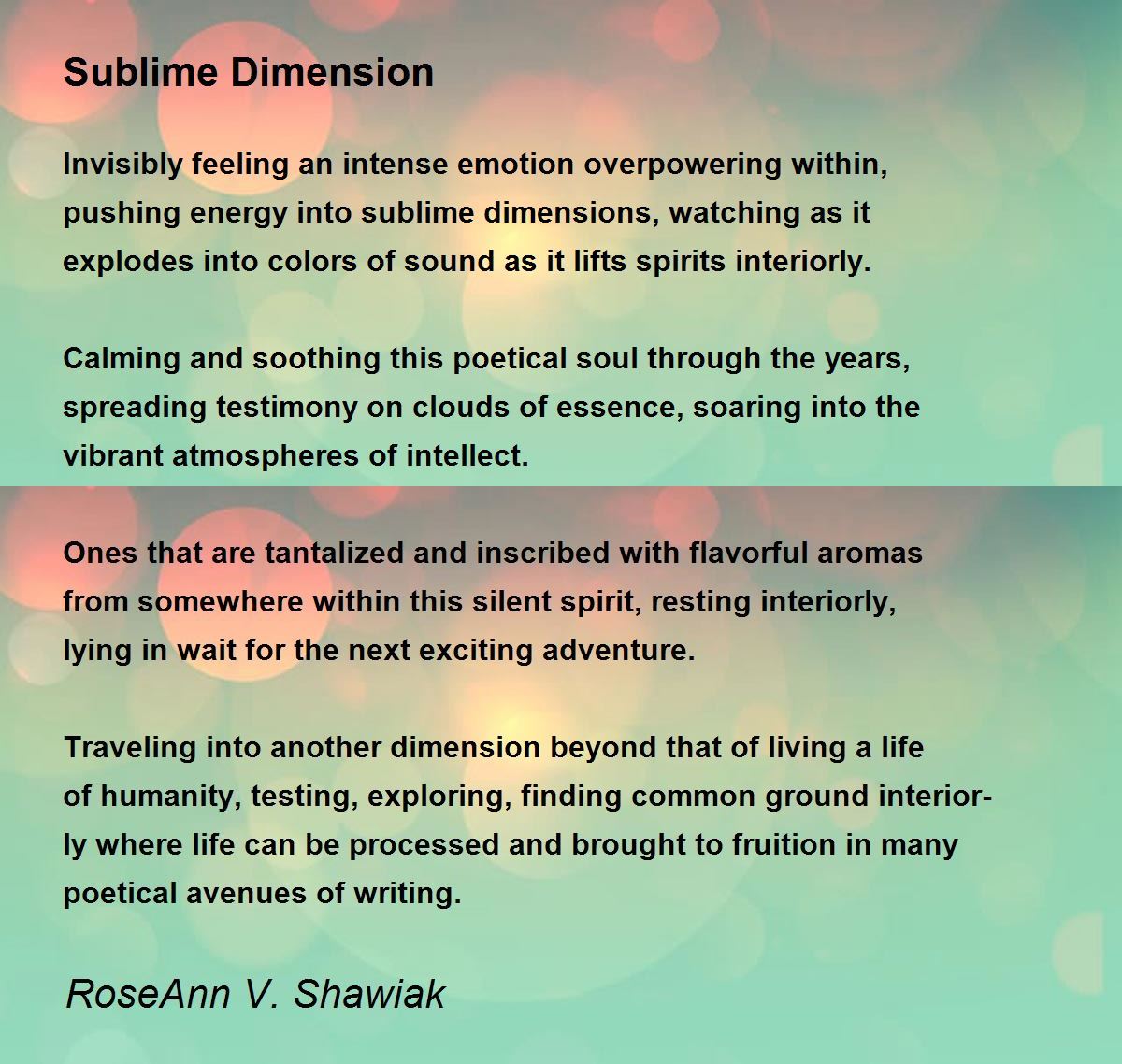 Sublime Dimension

Invisibly feeling an intense emotion overpowering within,
pushing energy into sublime dimensions, watching as it
explodes into colors of sound as it lifts spirits interiorly.

Calming and soothing this poetical soul through the years,
spreading testimony on clouds of essence, soaring into the
vibrant atmospheres of intellect.

Ones that are tantalized and inscribed with flavorful aromas
from somewhere within this silent spirit, resting interiorly,
lying in wait for the next exciting adventure.

Traveling into another dimension beyond that of living a life
of humanity, testing, exploring, finding common ground interiorly where life can be processed and brought to fruition in many
poetical avenues of writing.

RoseAnn V. Shawiak